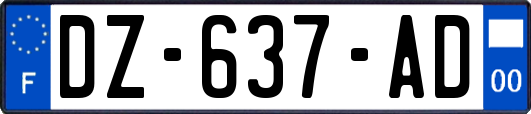 F
DZ-637-AD
00